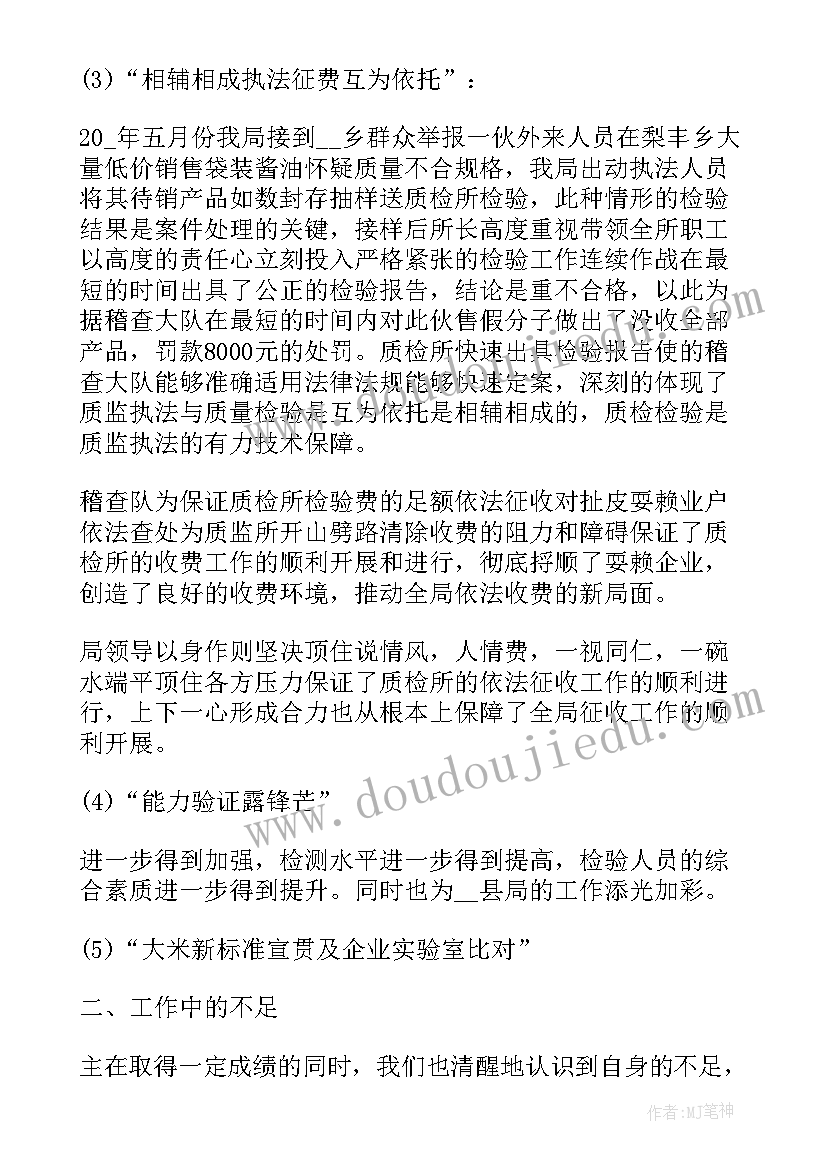 (3)“相辅相成执法征费互为依托”：

20_年五月份我局接到__乡群众举报一伙外来人员在梨丰乡大量低价销售袋装酱油怀疑质量不合规格，我局出动执法人员将其待销产品如数封存抽样送质检所检验，此种情形的检验结果是案件处理的关键，接样后所长高度重视带领全所职工以高度的责任心立刻投入严格紧张的检验工作连续作战在最短的时间出具了公正的检验报告，结论是重不合格，以此为据稽查大队在最短的时间内对此伙售假分子做出了没收全部产品，罚款8000元的处罚。质检所快速出具检验报告使的稽查大队能够准确适用法律法规能够快速定案，深刻的体现了质监执法与质量检验是互为依托是相辅相成的，质检检验是质监执法的有力技术保障。

稽查队为保证质检所检验费的足额依法征收对扯皮耍赖业户依法查处为质监所开山劈路清除收费的阻力和障碍保证了质检所的收费工作的顺利开展和进行，彻底捋顺了耍赖企业，创造了良好的收费环境，推动全局依法收费的新局面。

局领导以身作则坚决顶住说情风，人情费，一视同仁，一碗水端平顶住各方压力保证了质检所的依法征收工作的顺利进行，上下一心形成合力也从根本上保障了全局征收工作的顺利开展。

(4)“能力验证露锋芒”

进一步得到加强，检测水平进一步得到提高，检验人员的综合素质进一步得到提升。同时也为__县局的工作添光加彩。

(5)“大米新标准宣贯及企业实验室比对”

二、工作中的不足

主在取得一定成绩的同时，我们也清醒地认识到自身的不足，

www.doudoujiedu.com

作者:MJ笔神